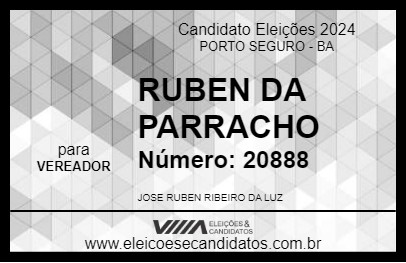 Candidato Eleições 2024
PORTO SEGURO - BA

RUBEN DA PARRACHO

para
VEREADOR

Número: 20888

JOSE RUBEN RIBEIRO DA LUZ

VIIIA ELEIÇÕES & CANDIDATOS

www.eleicoesecandidatos.com.br